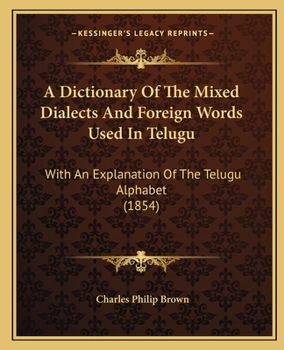 —KESSINGER'S LEGACY REPRINTS—

A Dictionary Of The Mixed Dialects And Foreign Words Used In Telugu

With An Explanation Of The Telugu Alphabet
(1854)

Charles Philip Brown